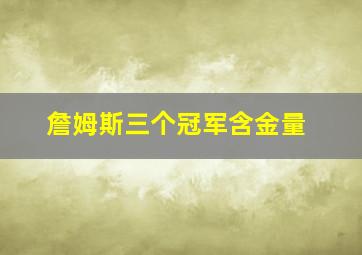 詹姆斯三个冠军含金量